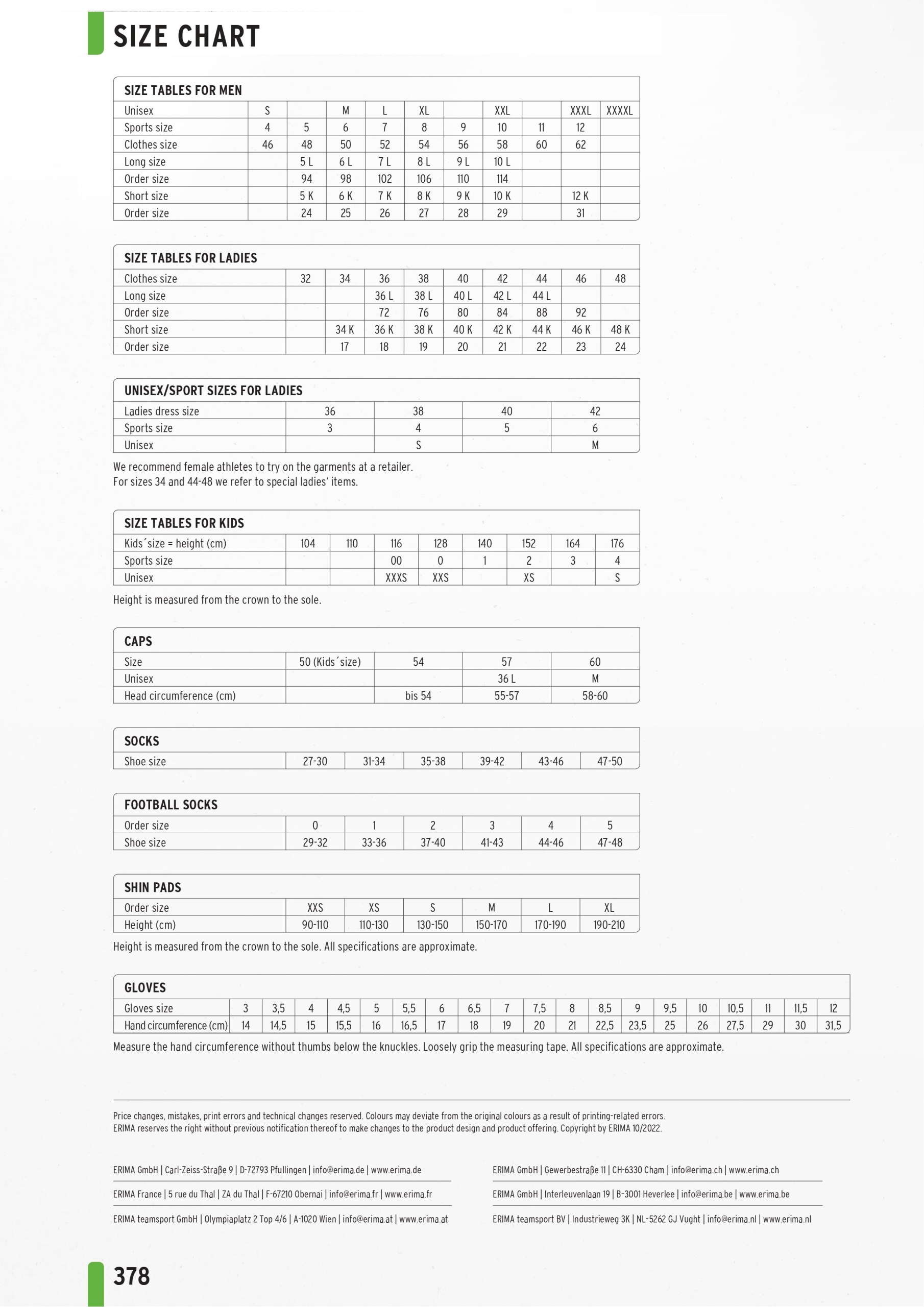 SIZE CHART

SIZE TABLES FOR MEN

| Unisex | S |  | M | L | XL |  | XXL |  | XXXL | XXXXL |
|---|---|---|---|---|---|---|---|---|---|---|
| Sports size | 4 | 5 | 6 | 7 | 8 | 9 | 10 | 11 | 12 |  |
| Clothes size | 46 | 48 | 50 | 52 | 54 | 56 | 58 | 60 | 62 |  |
| Long size |  | 5 L | 6 L | 7 L | 8 L | 9 L | 10 L |  |  |  |
| Order size |  | 94 | 98 | 102 | 106 | 110 | 114 |  |  |  |
| Short size |  | 5 K | 6 K | 7 K | 8 K | 9 K | 10 K |  | 12 K |  |
| Order size |  | 24 | 25 | 26 | 27 | 28 | 29 |  | 31 |  |

SIZE TABLES FOR LADIES

| Clothes size | 32 | 34 | 36 | 38 | 40 | 42 | 44 | 46 | 48 |
|---|---|---|---|---|---|---|---|---|---|
| Long size |  |  | 36 L | 38 L | 40 L | 42 L | 44 L |  |  |
| Order size |  |  | 72 | 76 | 80 | 84 | 88 | 92 |  |
| Short size |  | 34 K | 36 K | 38 K | 40 K | 42 K | 44 K | 46 K | 48 K |
| Order size |  | 17 | 18 | 19 | 20 | 21 | 22 | 23 | 24 |

UNISEX/SPORT SIZES FOR LADIES

| Ladies dress size | 36 | 38 | 40 | 42 |
|---|---|---|---|---|
| Sports size | 3 | 4 | 5 | 6 |
| Unisex |  | S |  | M |

We recommend female athletes to try on the garments at a retailer.
For sizes 34 and 44-48 we refer to special ladies' items.

SIZE TABLES FOR KIDS

| Kids´size = height (cm) | 104 | 110 | 116 | 128 | 140 | 152 | 164 | 176 |
|---|---|---|---|---|---|---|---|---|
| Sports size |  |  | 00 | 0 | 1 | 2 | 3 | 4 |
| Unisex |  |  | XXXS | XXS |  | XS |  | S |

Height is measured from the crown to the sole.

CAPS

| Size | 50 (Kids´size) | 54 | 57 | 60 |
|---|---|---|---|---|
| Unisex |  |  | 36 L | M |
| Head circumference (cm) |  | bis 54 | 55-57 | 58-60 |

SOCKS

| Shoe size | 27-30 | 31-34 | 35-38 | 39-42 | 43-46 | 47-50 |
|---|---|---|---|---|---|---|

FOOTBALL SOCKS

| Order size | 0 | 1 | 2 | 3 | 4 | 5 |
|---|---|---|---|---|---|---|
| Shoe size | 29-32 | 33-36 | 37-40 | 41-43 | 44-46 | 47-48 |

SHIN PADS

| Order size | XXS | XS | S | M | L | XL |
|---|---|---|---|---|---|---|
| Height (cm) | 90-110 | 110-130 | 130-150 | 150-170 | 170-190 | 190-210 |

Height is measured from the crown to the sole. All specifications are approximate.

GLOVES

| Gloves size | 3 | 3,5 | 4 | 4,5 | 5 | 5,5 | 6 | 6,5 | 7 | 7,5 | 8 | 8,5 | 9 | 9,5 | 10 | 10,5 | 11 | 11,5 | 12 |
|---|---|---|---|---|---|---|---|---|---|---|---|---|---|---|---|---|---|---|---|
| Hand circumference (cm) | 14 | 14,5 | 15 | 15,5 | 16 | 16,5 | 17 | 18 | 19 | 20 | 21 | 22,5 | 23,5 | 25 | 26 | 27,5 | 29 | 30 | 31,5 |

Measure the hand circumference without thumbs below the knuckles. Loosely grip the measuring tape. All specifications are approximate.

Price changes, mistakes, print errors and technical changes reserved. Colours may deviate from the original colours as a result of printing-related errors.
ERIMA reserves the right without previous notification thereof to make changes to the product design and product offering. Copyright by ERIMA 10/2022.

ERIMA GmbH | Carl-Zeiss-Straße 9 | D-72793 Pfullingen | info@erima.de | www.erima.de

ERIMA France | 5 rue du Thal | ZA du Thal | F-67210 Obernai | info@erima.fr | www.erima.fr

ERIMA teamsport GmbH | Olympiaplatz 2 Top 4/6 | A-1020 Wien | info@erima.at | www.erima.at

ERIMA GmbH | Gewerbestraße 11 | CH-6330 Cham | info@erima.ch | www.erima.ch

ERIMA GmbH | Interleuvenlaan 19 | B-3001 Heverlee | info@erima.be | www.erima.be

ERIMA teamsport BV | Industrieweg 3K | NL-5262 GJ Vught | info@erima.nl | www.erima.nl

378